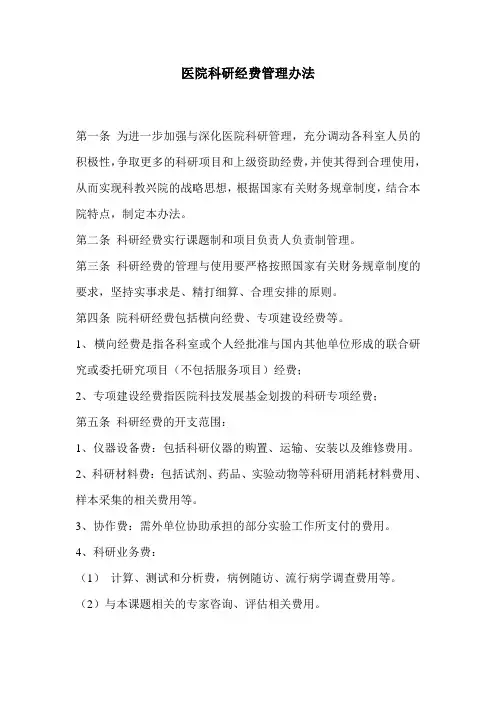 医院科研经费管理办法

第一条 为进一步加强与深化医院科研管理，充分调动各科室人员的积极性，争取更多的科研项目和上级资助经费，并使其得到合理使用，从而实现科教兴院的战略思想，根据国家有关财务规章制度，结合本院特点，制定本办法。

第二条 科研经费实行课题制和项目负责人负责制管理。

第三条 科研经费的管理与使用要严格按照国家有关财务规章制度的要求，坚持实事求是、精打细算、合理安排的原则。

第四条 院科研经费包括横向经费、专项建设经费等。

1、横向经费是指各科室或个人经批准与国内其他单位形成的联合研究或委托研究项目（不包括服务项目）经费；

2、专项建设经费指医院科技发展基金划拨的科研专项经费；

第五条 科研经费的开支范围：

1、仪器设备费：包括科研仪器的购置、运输、安装以及维修费用。

2、科研材料费：包括试剂、药品、实验动物等科研用消耗材料费用、样本采集的相关费用等。

3、协作费：需外单位协助承担的部分实验工作所支付的费用。

4、科研业务费：

（1） 计算、测试和分析费，病例随访、流行病学调查费用等。

（2）与本课题相关的专家咨询、评估相关费用。